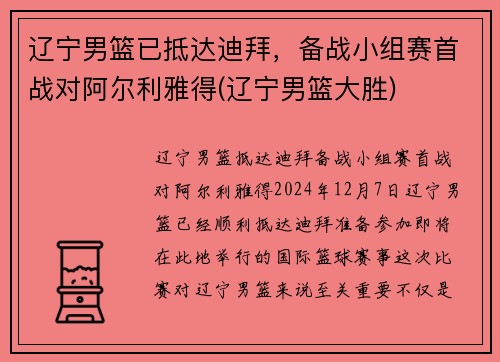 辽宁男篮已抵达迪拜，备战小组赛首战对阿尔利雅得(辽宁男篮大胜)

辽宁男篮抵达迪拜备战小组赛首战对阿尔利雅得2024年12月7日辽宁男篮已经顺利抵达迪拜准备参加即将在此地举行的国际篮球赛事这次比赛对辽宁男篮来说至关重要不仅是